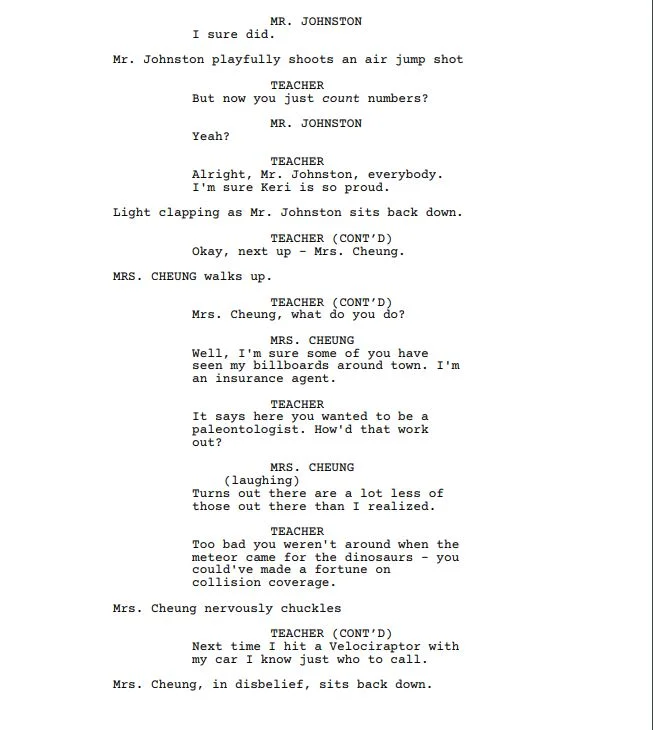 MR. JOHNSTON
I sure did.

Mr. Johnston playfully shoots an air jump shot

TEACHER
But now you just count numbers?

MR. JOHNSTON
Yeah?

TEACHER
Alright, Mr. Johnston, everybody. I'm sure Keri is so proud.

Light clapping as Mr. Johnston sits back down.

TEACHER (CONT'D)
Okay, next up - Mrs. Cheung.

MRS. CHEUNG walks up.

TEACHER (CONT'D)
Mrs. Cheung, what do you do?

MRS. CHEUNG
Well, I'm sure some of you have seen my billboards around town. I'm an insurance agent.

TEACHER
It says here you wanted to be a paleontologist. How'd that work out?

MRS. CHEUNG
(laughing)
Turns out there are a lot less of those out there than I realized.

TEACHER
Too bad you weren't around when the meteor came for the dinosaurs - you could've made a fortune on collision coverage.

Mrs. Cheung nervously chuckles

TEACHER (CONT'D)
Next time I hit a Velociraptor with my car I know just who to call.

Mrs. Cheung, in disbelief, sits back down.